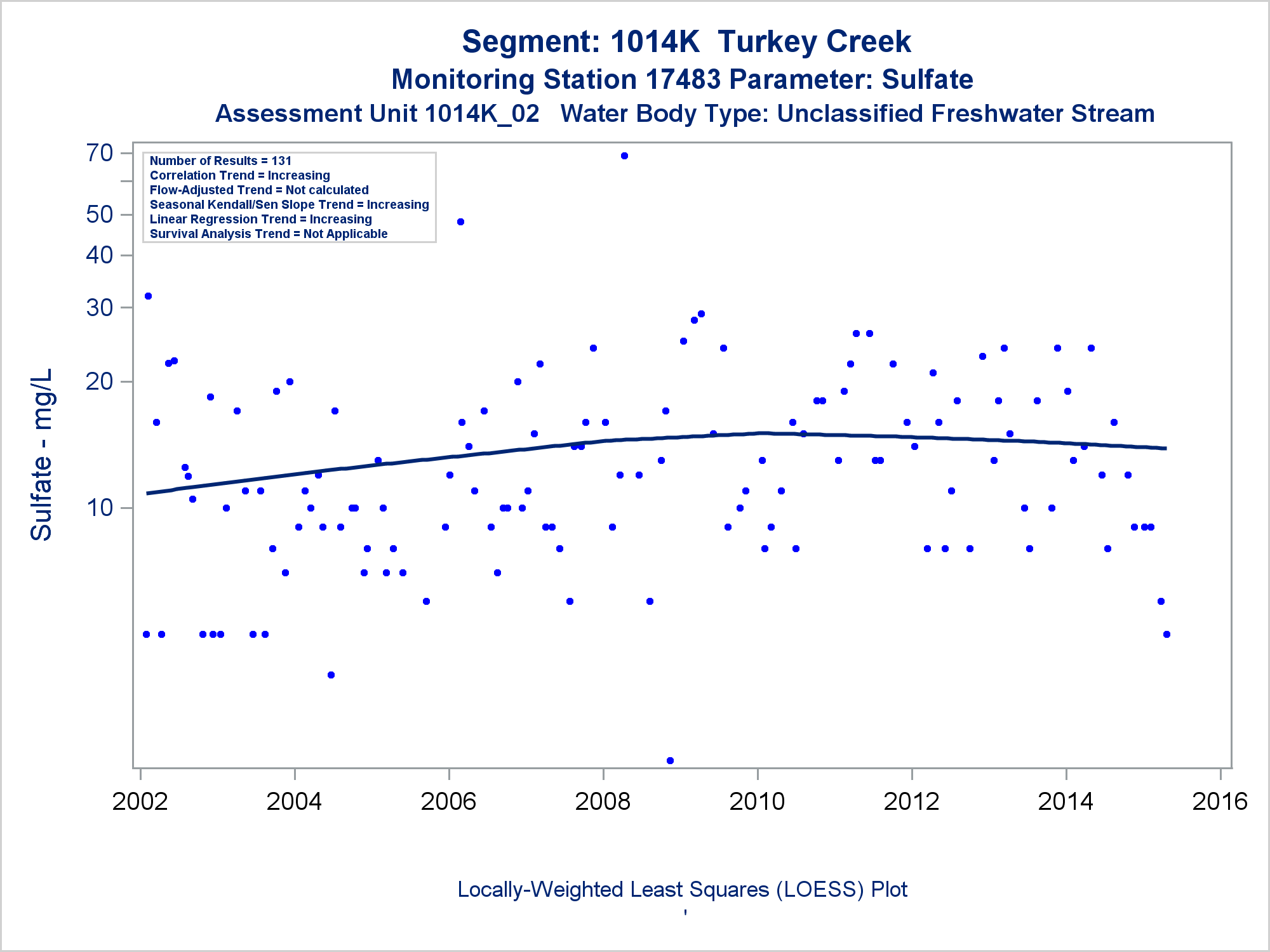 Segment: 1014K Turkey Creek
Monitoring Station 17483 Parameter: Sulfate
Assessment Unit 1014K_02 Water Body Type: Unclassified Freshwater Stream

Number of Results = 131
Correlation Trend = Increasing
Flow-Adjusted Trend = Not calculated
Seasonal Kendall/Sen Slope Trend = Increasing
Linear Regression Trend = Increasing
Survival Analysis Trend = Not Applicable

Sulfate - mg/L

70
50
40
30
20
10

2002
2004
2006
2008
2010
2012
2014
2016

Locally-Weighted Least Squares (LOESS) Plot
'